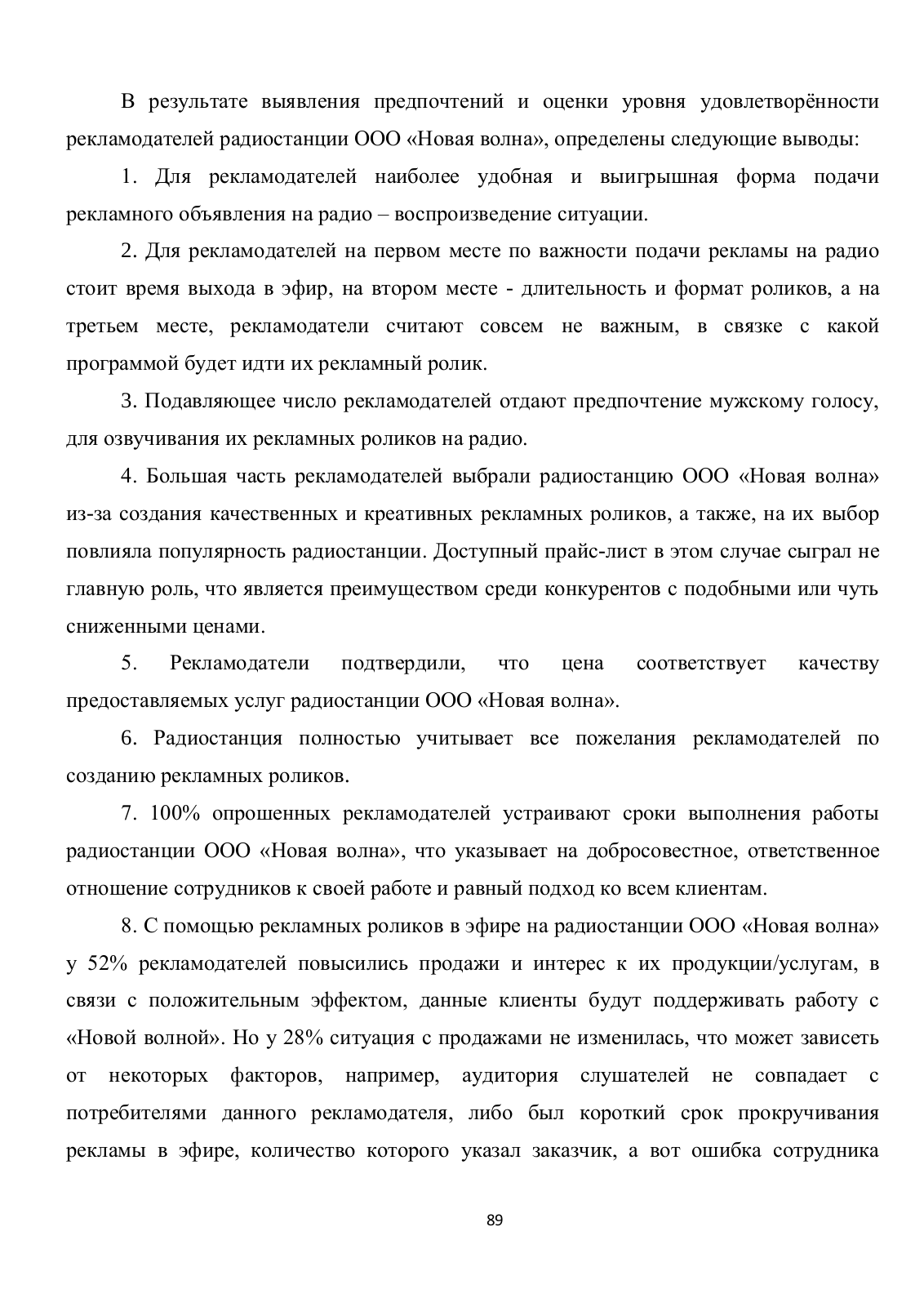 В результате выявления предпочтений и оценки уровня удовлетворённости рекламодателей радиостанции ООО «Новая волна», определены следующие выводы:

1. Для рекламодателей наиболее удобная и выигрышная форма подачи рекламного объявления на радио – воспроизведение ситуации.

2. Для рекламодателей на первом месте по важности подачи рекламы на радио стоит время выхода в эфир, на втором месте - длительность и формат роликов, а на третьем месте, рекламодатели считают совсем не важным, в связке с какой программой будет идти их рекламный ролик.

3. Подавляющее число рекламодателей отдают предпочтение мужскому голосу, для озвучивания их рекламных роликов на радио.

4. Большая часть рекламодателей выбрали радиостанцию ООО «Новая волна» из-за создания качественных и креативных рекламных роликов, а также, на их выбор повлияла популярность радиостанции. Доступный прайс-лист в этом случае сыграл не главную роль, что является преимуществом среди конкурентов с подобными или чуть сниженными ценами.

5. Рекламодатели подтвердили, что цена соответствует качеству предоставляемых услуг радиостанции ООО «Новая волна».

6. Радиостанция полностью учитывает все пожелания рекламодателей по созданию рекламных роликов.

7. 100% опрошенных рекламодателей устраивают сроки выполнения работы радиостанции ООО «Новая волна», что указывает на добросовестное, ответственное отношение сотрудников к своей работе и равный подход ко всем клиентам.

8. С помощью рекламных роликов в эфире на радиостанции ООО «Новая волна» у 52% рекламодателей повысились продажи и интерес к их продукции/услугам, в связи с положительным эффектом, данные клиенты будут поддерживать работу с «Новой волной». Но у 28% ситуация с продажами не изменилась, что может зависеть от некоторых факторов, например, аудитория слушателей не совпадает с потребителями данного рекламодателя, либо был короткий срок прокручивания рекламы в эфире, количество которого указал заказчик, а вот ошибка сотрудника

89